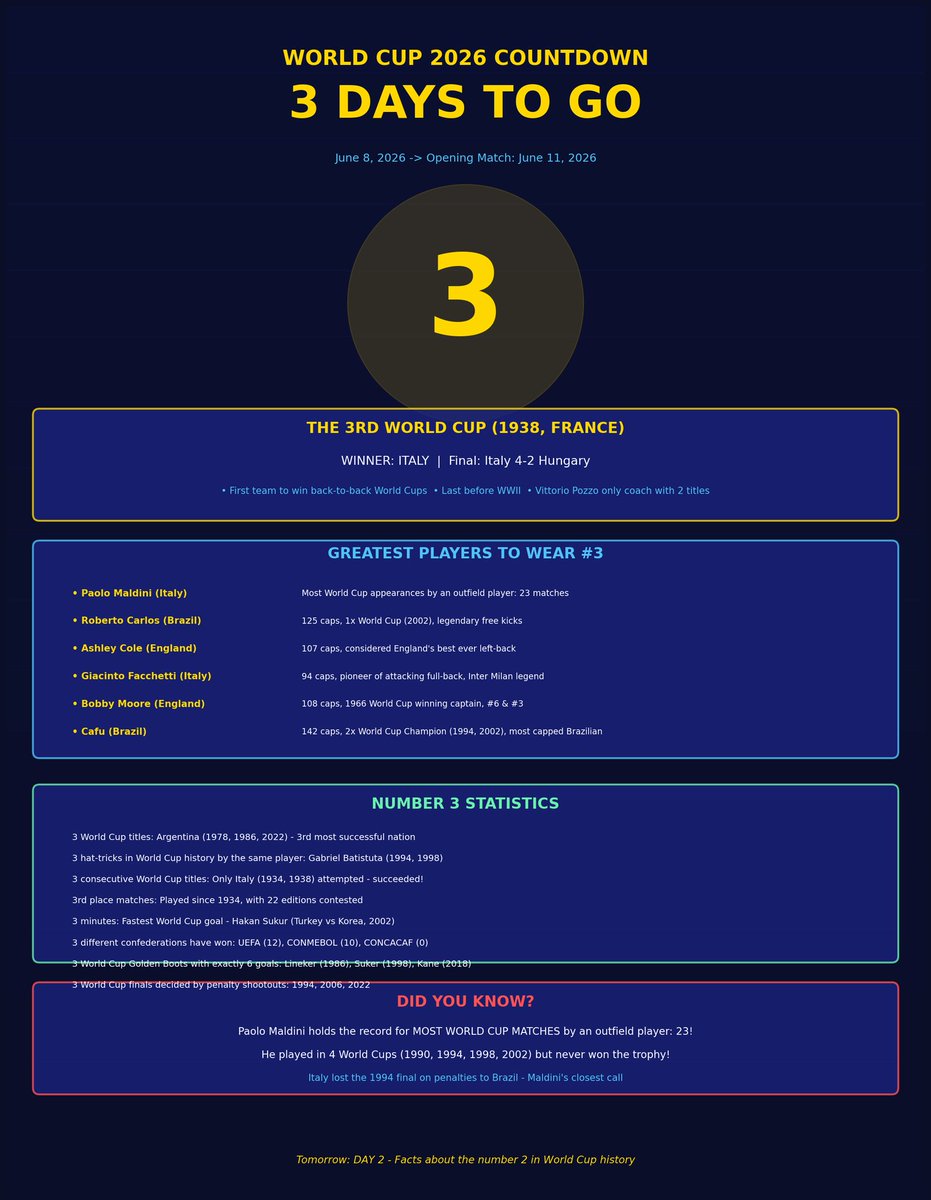 WORLD CUP 2026 COUNTDOWN

3 DAYS TO GO

June 8, 2026 -> Opening Match: June 11, 2026

3

THE 3RD WORLD CUP (1938, FRANCE)

WINNER: ITALY | Final: Italy 4-2 Hungary

• First team to win back-to-back World Cups • Last before WWII • Vittorio Pozzo only coach with 2 titles

GREATEST PLAYERS TO WEAR #3

| | |
|---|---|
| • Paolo Maldini (Italy) | Most World Cup appearances by an outfield player: 23 matches |
| • Roberto Carlos (Brazil) | 125 caps, 1x World Cup (2002), legendary free kicks |
| • Ashley Cole (England) | 107 caps, considered England's best ever left-back |
| • Giacinto Facchetti (Italy) | 94 caps, pioneer of attacking full-back, Inter Milan legend |
| • Bobby Moore (England) | 108 caps, 1966 World Cup winning captain, #6 & #3 |
| • Cafu (Brazil) | 142 caps, 2x World Cup Champion (1994, 2002), most capped Brazilian |

NUMBER 3 STATISTICS

3 World Cup titles: Argentina (1978, 1986, 2022) - 3rd most successful nation

3 hat-tricks in World Cup history by the same player: Gabriel Batistuta (1994, 1998)

3 consecutive World Cup titles: Only Italy (1934, 1938) attempted - succeeded!

3rd place matches: Played since 1934, with 22 editions contested

3 minutes: Fastest World Cup goal - Hakan Sukur (Turkey vs Korea, 2002)

3 different confederations have won: UEFA (12), CONMEBOL (10), CONCACAF (0)

3 World Cup Golden Boots with exactly 6 goals: Lineker (1986), Suker (1998), Kane (2018)

3 World Cup finals decided by penalty shootouts: 1994, 2006, 2022

DID YOU KNOW?

Paolo Maldini holds the record for MOST WORLD CUP MATCHES by an outfield player: 23!

He played in 4 World Cups (1990, 1994, 1998, 2002) but never won the trophy!

Italy lost the 1994 final on penalties to Brazil - Maldini's closest call

Tomorrow: DAY 2 - Facts about the number 2 in World Cup history